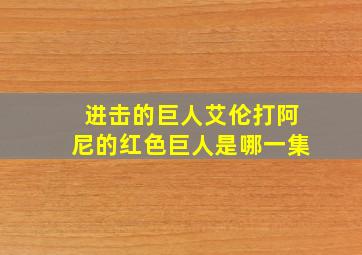 进击的巨人艾伦打阿尼的红色巨人是哪一集